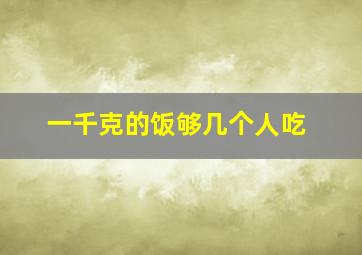 一千克的饭够几个人吃